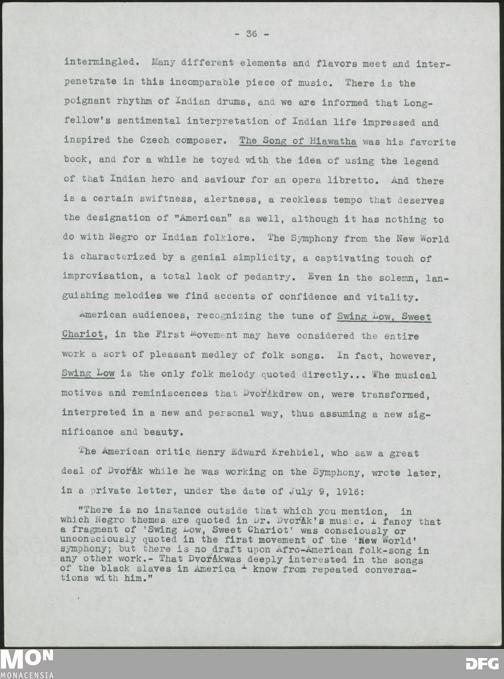 - 36 -

intermingled. Many different elements and flavors meet and interpenetrate in this incomparable piece of music. There is the poignant rhythm of Indian drums, and we are informed that Longfellow's sentimental interpretation of Indian life impressed and inspired the Czech composer. The Song of Hiawatha was his favorite book, and for a while he toyed with the idea of using the legend of that Indian hero and saviour for an opera libretto. And there is a certain swiftness, alertness, a reckless tempo that deserves the designation of "American" as well, although it has nothing to do with Negro or Indian folklore. The Symphony from the New World is characterized by a genial simplicity, a captivating touch of improvisation, a total lack of pedantry. Even in the solemn, languishing melodies we find accents of confidence and vitality.

American audiences, recognizing the tune of Swing Low, Sweet Chariot, in the First Movement may have considered the entire work a sort of pleasant medley of folk songs. In fact, however, Swing Low is the only folk melody quoted directly... The musical motives and reminiscences that Dvořákdrew on, were transformed, interpreted in a new and personal way, thus assuming a new significance and beauty.

The American critic Henry Edward Krehbiel, who saw a great deal of Dvořák while he was working on the Symphony, wrote later, in a private letter, under the date of July 9, 1916:

"There is no instance outside that which you mention, in which Negro themes are quoted in Dr. Dvořák's music. I fancy that a fragment of 'Swing Low, Sweet Chariot' was consciously or unconsciously quoted in the first movement of the 'New World' symphony; but there is no draft upon Afro-American folk-song in any other work.- That Dvořákwas deeply interested in the songs of the black slaves in America I know from repeated conversations with him."

MON
MONACENSIA

DFG